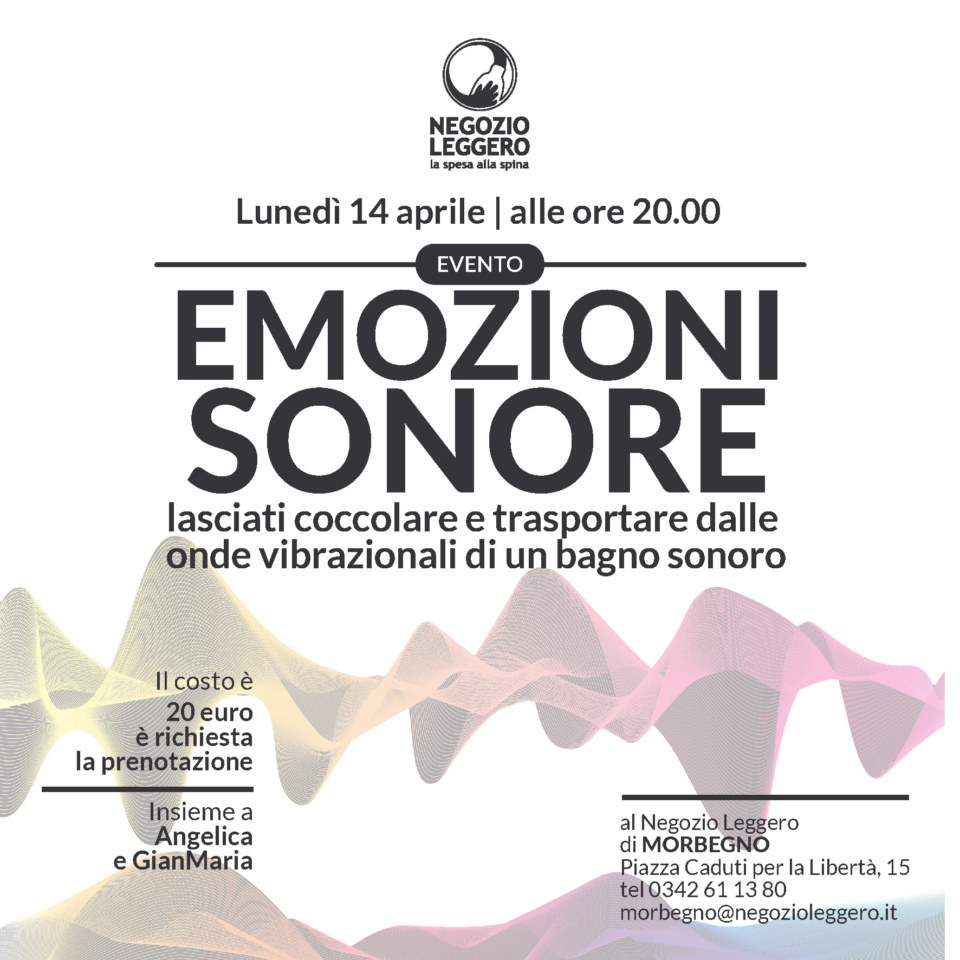 NEGOZIO LEGGERO
la spesa alla spina

Lunedì 14 aprile | alle ore 20.00

EVENTO

EMOZIONI SONORE

lasciati coccolare e trasportare dalle onde vibrazionali di un bagno sonoro

Il costo è
20 euro
è richiesta
la prenotazione

Insieme a
Angelica
e GianMaria

al Negozio Leggero
di MORBEGNO
Piazza Caduti per la Libertà, 15
tel 0342 61 13 80
morbegno@negozioleggero.it